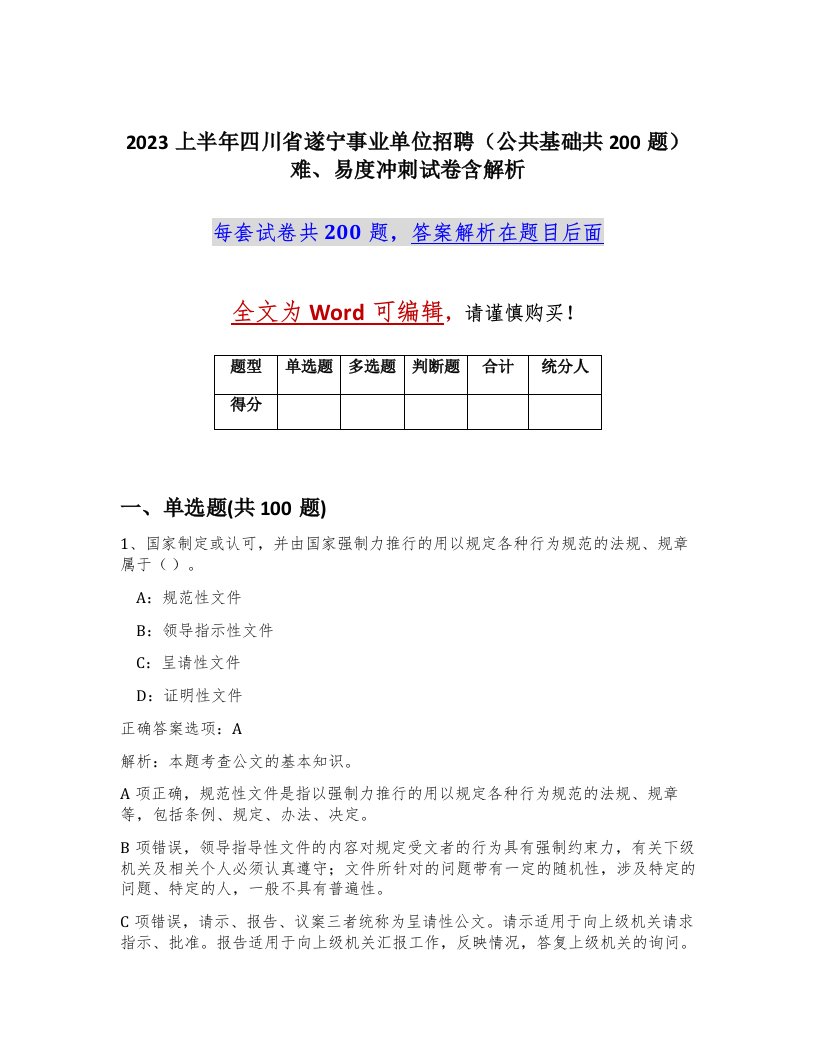 2023 上半年四川省遂宁事业单位招聘（公共基础共 200 题）难、易度冲刺试卷含解析

每套试卷共 200 题，答案解析在题目后面

全文为 Word 可编辑，请谨慎购买！

| 题型 | 单选题 | 多选题 | 判断题 | 合计 | 统分人 |
|---|---|---|---|---|---|
| 得分 | | | | | |

一、单选题(共 100 题)

1、国家制定或认可，并由国家强制力推行的用以规定各种行为规范的法规、规章属于（）。

A：规范性文件

B：领导指示性文件

C：呈请性文件

D：证明性文件

正确答案选项：A

解析：本题考查公文的基本知识。

A 项正确，规范性文件是指以强制力推行的用以规定各种行为规范的法规、规章等，包括条例、规定、办法、决定。

B 项错误，领导指导性文件的内容对规定受文者的行为具有强制约束力，有关下级机关及相关个人必须认真遵守；文件所针对的问题带有一定的随机性，涉及特定的问题、特定的人，一般不具有普遍性。

C 项错误，请示、报告、议案三者统称为呈请性公文。请示适用于向上级机关请求指示、批准。报告适用于向上级机关汇报工作，反映情况，答复上级机关的询问。